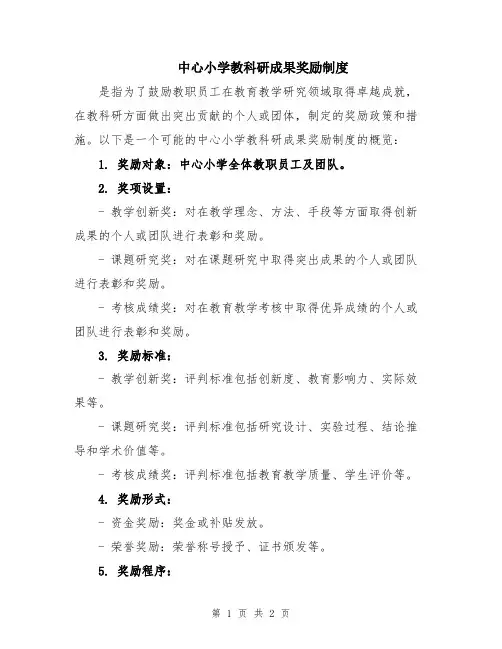 中心小学教科研成果奖励制度

是指为了鼓励教职员工在教育教学研究领域取得卓越成就，在教科研方面做出突出贡献的个人或团体，制定的奖励政策和措施。以下是一个可能的中心小学教科研成果奖励制度的概览：

1. 奖励对象：中心小学全体教职员工及团队。

2. 奖项设置：

- 教学创新奖：对在教学理念、方法、手段等方面取得创新成果的个人或团队进行表彰和奖励。

- 课题研究奖：对在课题研究中取得突出成果的个人或团队进行表彰和奖励。

- 考核成绩奖：对在教育教学考核中取得优异成绩的个人或团队进行表彰和奖励。

3. 奖励标准：

- 教学创新奖：评判标准包括创新度、教育影响力、实际效果等。

- 课题研究奖：评判标准包括研究设计、实验过程、结论推导和学术价值等。

- 考核成绩奖：评判标准包括教育教学质量、学生评价等。

4. 奖励形式：

- 资金奖励：奖金或补贴发放。

- 荣誉奖励：荣誉称号授予、证书颁发等。

5. 奖励程序：

第 1 页 共 2 页